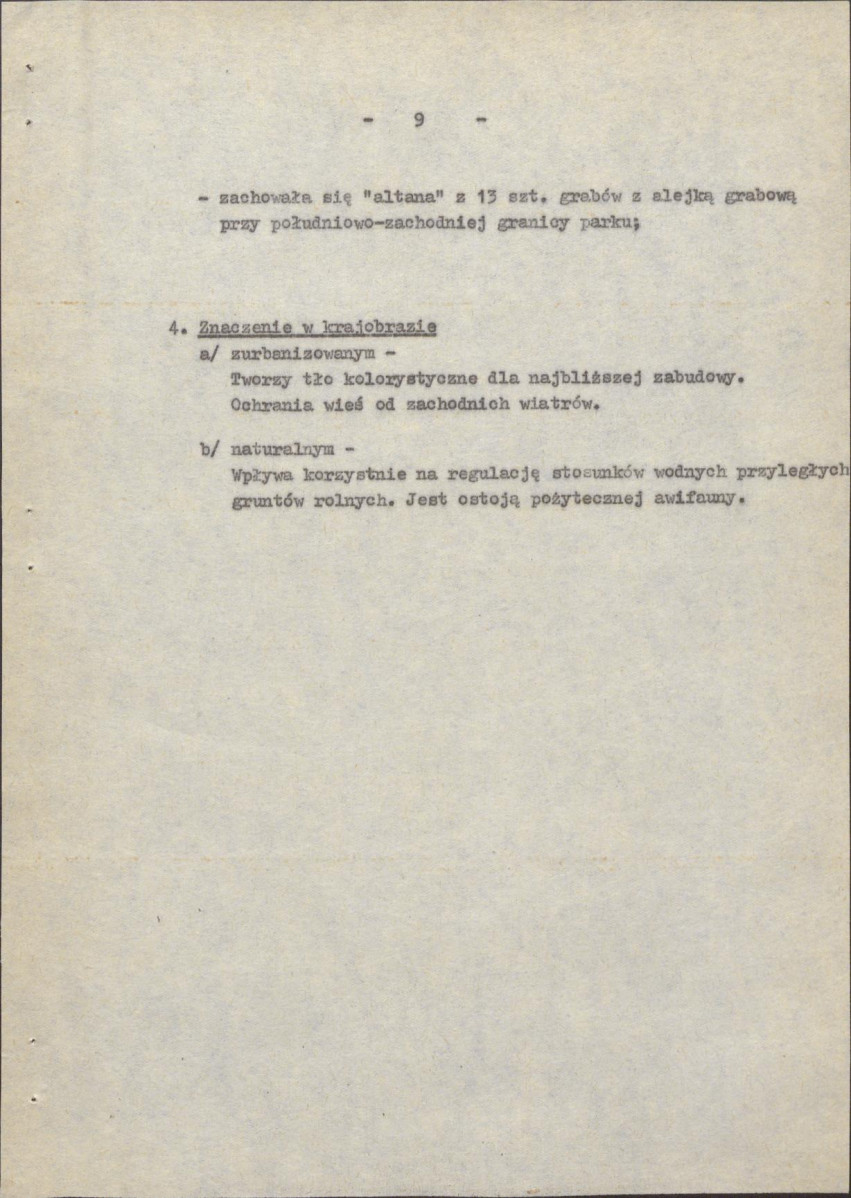 - 9 -

- zachowała się "altana" z 13 szt. grabów z alejką grabową przy południowo-zachodniej granicy parku;

4. Znaczenie w krajobrazie
a/ zurbanizowanym -
Tworzy tło kolorystyczne dla najbliższej zabudowy.
Ochrania wieś od zachodnich wiatrów.

b/ naturalnym -
Wpływa korzystnie na regulację stosunków wodnych przyległych gruntów rolnych. Jest ostoją pożytecznej awifauny.